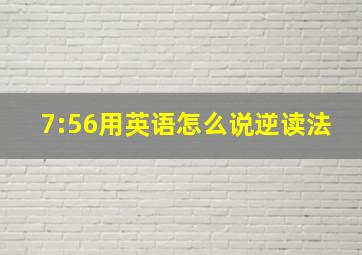 7:56用英语怎么说逆读法